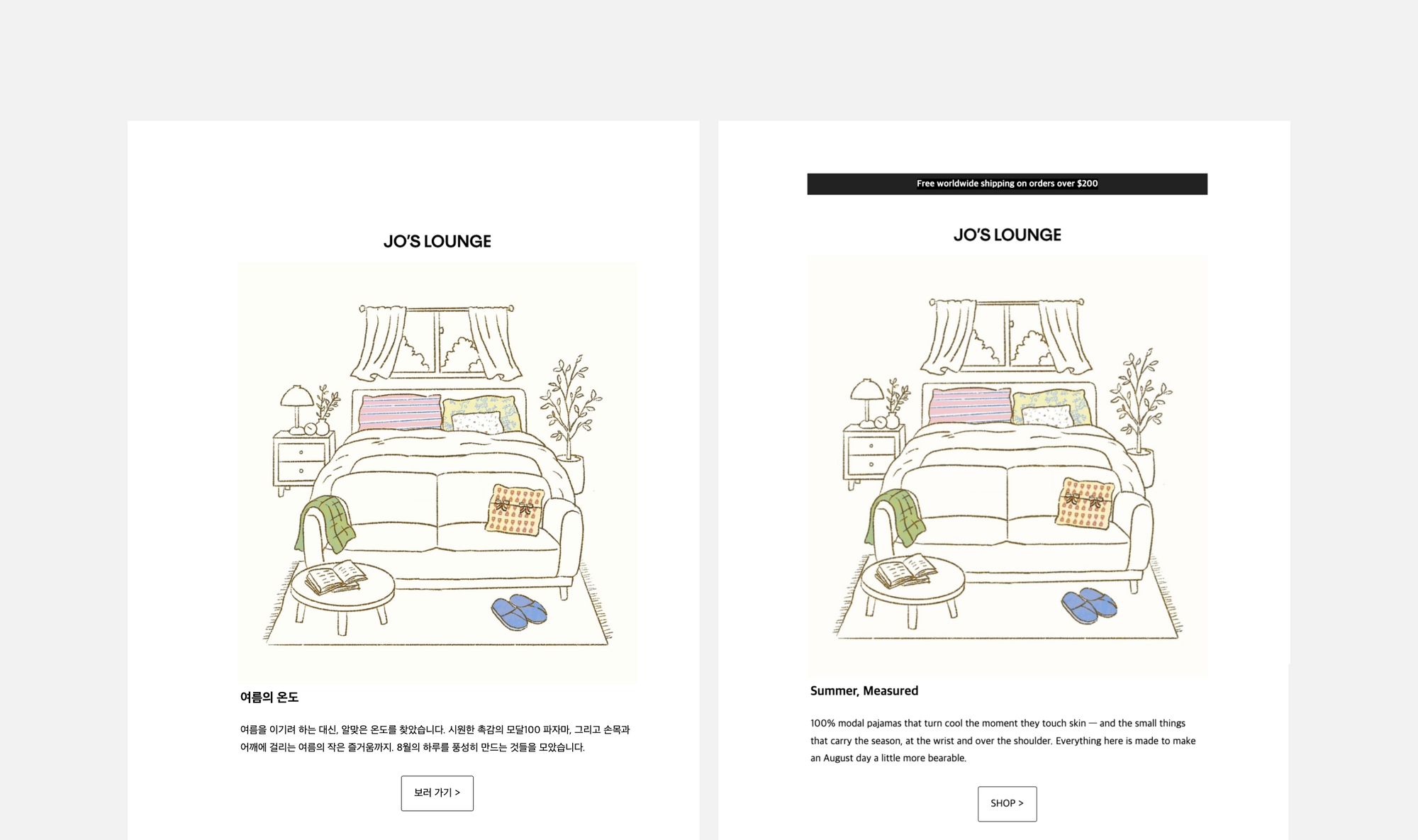 JO'S LOUNGE

여름의 온도

여름을 이기려 하는 대신, 알맞은 온도를 찾았습니다. 시원한 촉감의 모달100 파자마, 그리고 손목과 어깨에 걸리는 여름의 작은 즐거움까지. 8월의 하루를 풍성히 만드는 것들을 모았습니다.

보러 가기 >

Free worldwide shipping on orders over $200

JO'S LOUNGE

Summer, Measured

100% modal pajamas that turn cool the moment they touch skin — and the small things that carry the season, at the wrist and over the shoulder. Everything here is made to make an August day a little more bearable.

SHOP >